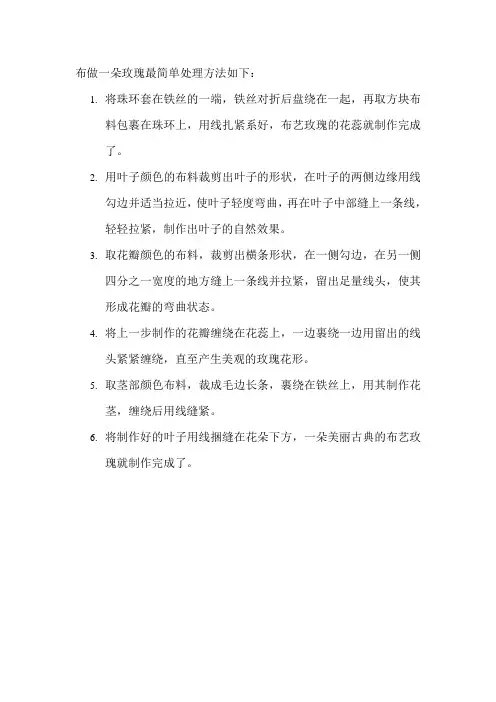 布做一朵玫瑰最简单处理方法如下：

1. 将珠环套在铁丝的一端，铁丝对折后盘绕在一起，再取方块布料包裹在珠环上，用线扎紧系好，布艺玫瑰的花蕊就制作完成了。

2. 用叶子颜色的布料裁剪出叶子的形状，在叶子的两侧边缘用线勾边并适当拉近，使叶子轻度弯曲，再在叶子中部缝上一条线，轻轻拉紧，制作出叶子的自然效果。

3. 取花瓣颜色的布料，裁剪出横条形状，在一侧勾边，在另一侧四分之一宽度的地方缝上一条线并拉紧，留出足量线头，使其形成花瓣的弯曲状态。

4. 将上一步制作的花瓣缠绕在花蕊上，一边裹绕一边用留出的线头紧紧缠绕，直至产生美观的玫瑰花形。

5. 取茎部颜色布料，裁成毛边长条，裹绕在铁丝上，用其制作花茎，缠绕后用线缝紧。

6. 将制作好的叶子用线捆缝在花朵下方，一朵美丽古典的布艺玫瑰就制作完成了。